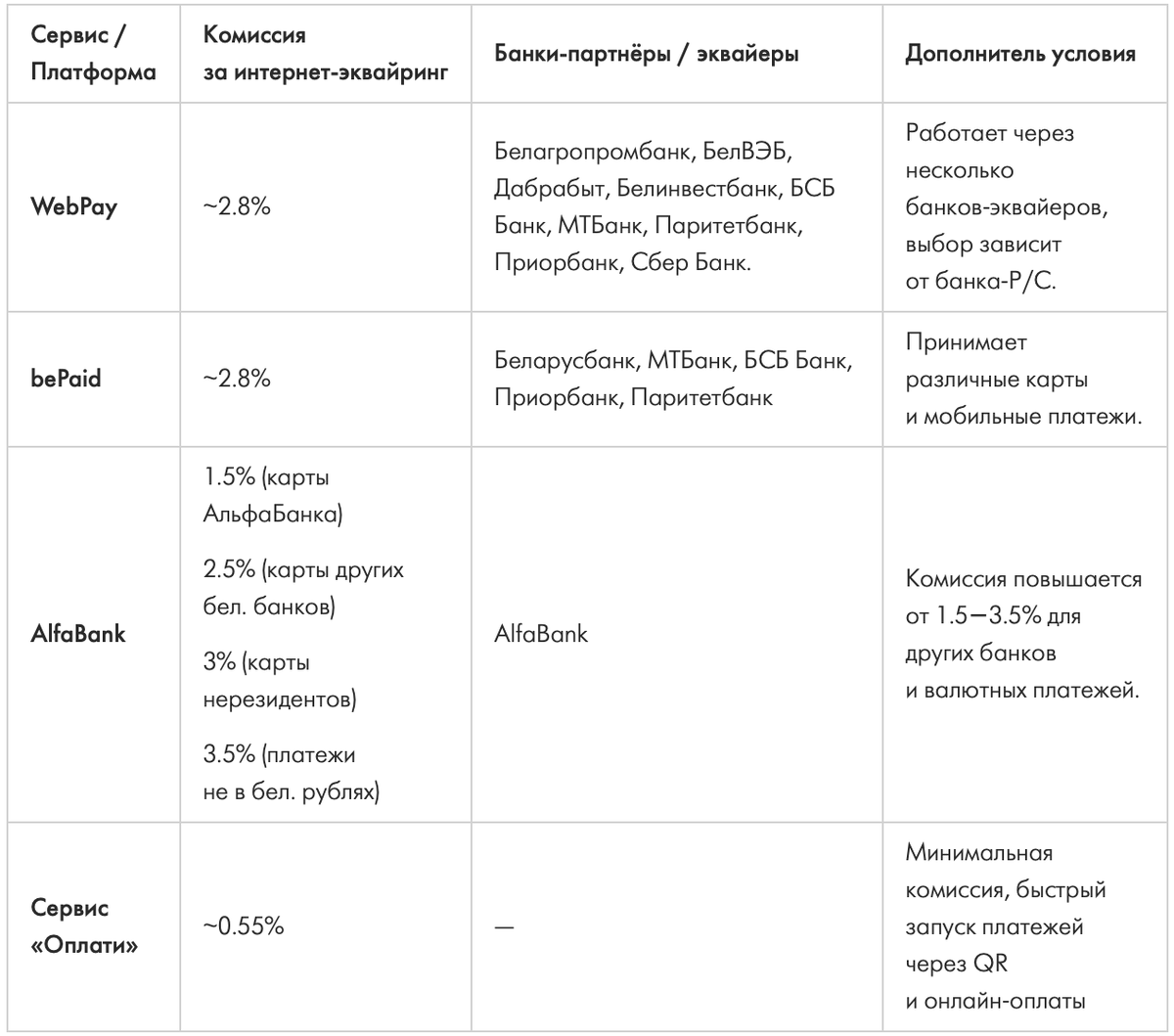 | Сервис / Платформа | Комиссия за интернет-эквайринг | Банки-партнёры / эквайеры | Дополнитель условия |
|---|---|---|---|
| WebPay | ~2.8% | Белагропромбанк, БелВЭБ, Дабрабыт, Белинвестбанк, БСБ Банк, МТБанк, Паритетбанк, Приорбанк, Сбер Банк. | Работает через несколько банков-эквайеров, выбор зависит от банка-Р/С. |
| bePaid | ~2.8% | Беларусбанк, МТБанк, БСБ Банк, Приорбанк, Паритетбанк | Принимает различные карты и мобильные платежи. |
| AlfaBank | 1.5% (карты АльфаБанка) 2.5% (карты других бел. банков) 3% (карты нерезидентов) 3.5% (платежи не в бел. рублях) | AlfaBank | Комиссия повышается от 1.5—3.5% для других банков и валютных платежей. |
| Сервис «Оплати» | ~0.55% | — | Минимальная комиссия, быстрый запуск платежей через QR и онлайн-оплаты |